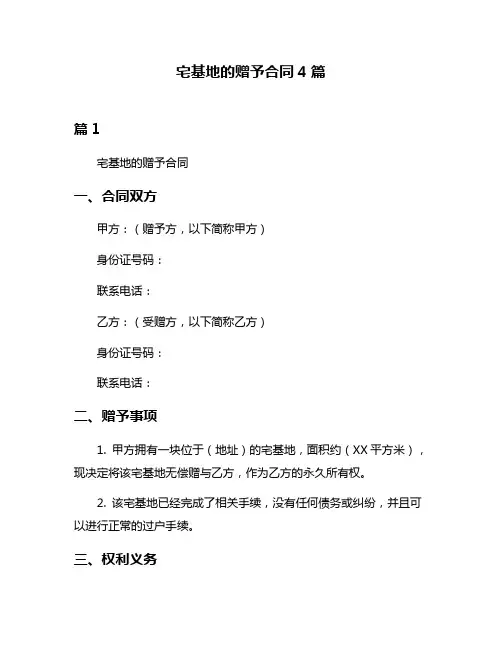 宅基地的赠予合同 4 篇

篇 1

宅基地的赠予合同

一、合同双方

甲方：（赠予方，以下简称甲方）

身份证号码：

联系电话：

乙方：（受赠方，以下简称乙方）

身份证号码：

联系电话：

二、赠予事项

1. 甲方拥有一块位于（地址）的宅基地，面积约（XX 平方米），现决定将该宅基地无偿赠与乙方，作为乙方的永久所有权。

2. 该宅基地已经完成了相关手续，没有任何债务或纠纷，并且可以进行正常的过户手续。

三、权利义务